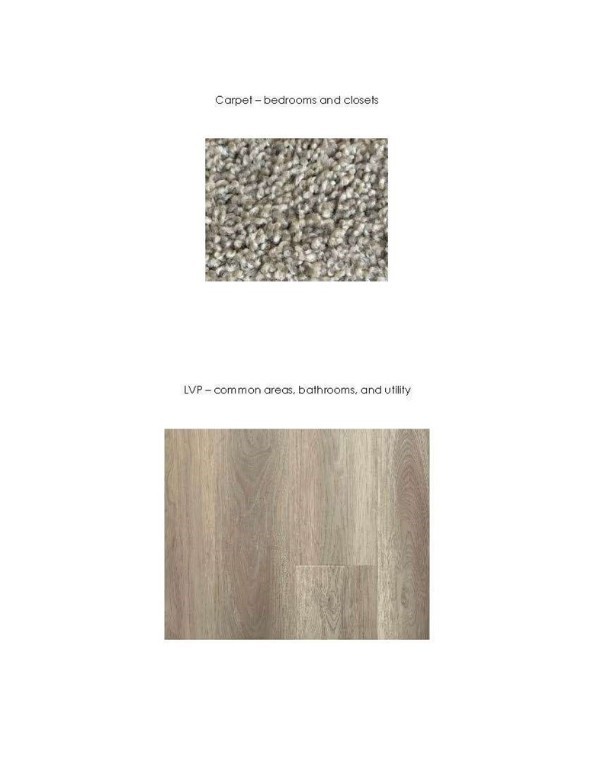 Carpet – bedrooms and closets

LVP – common areas, bathrooms, and utility